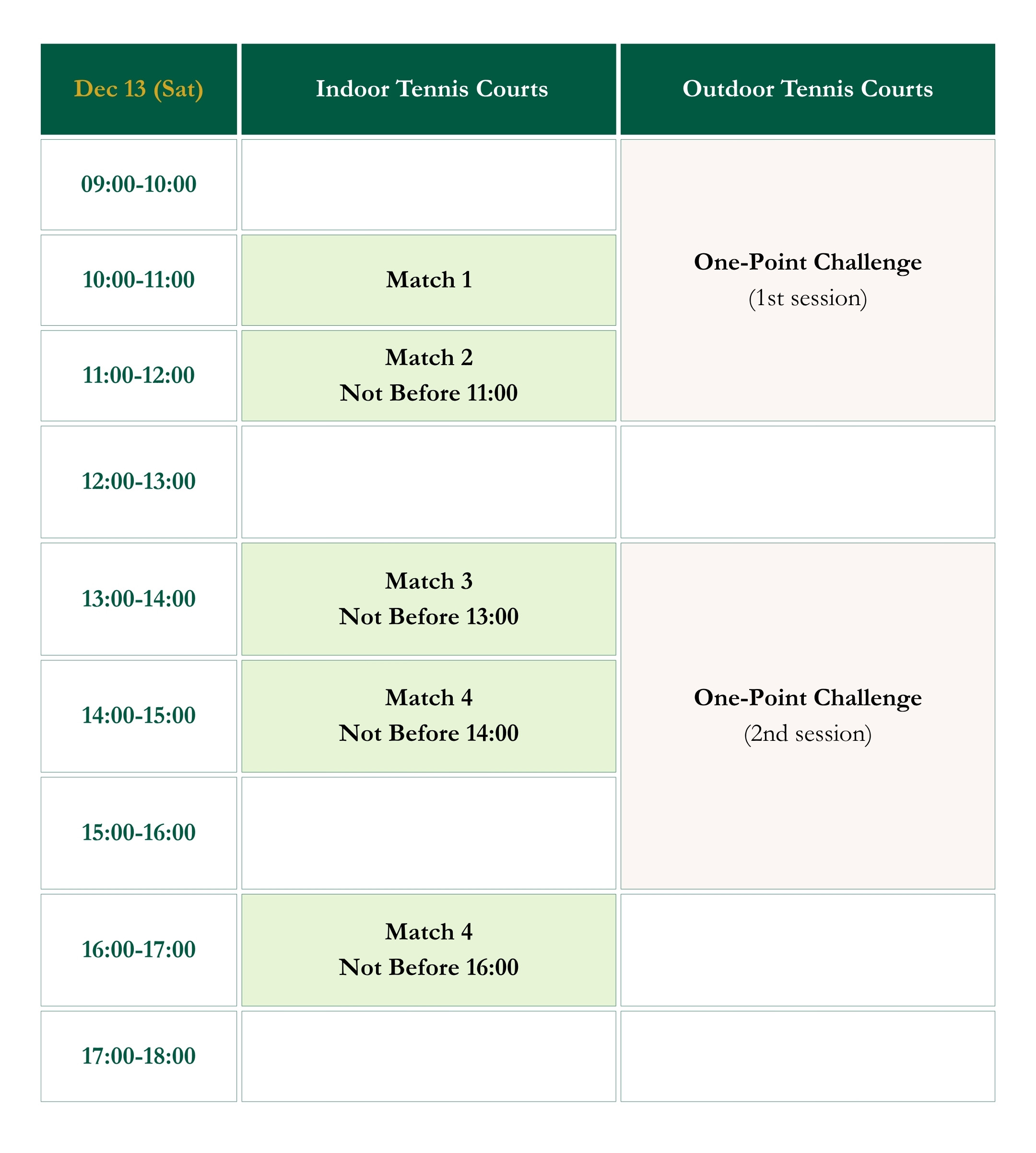 | Dec 13 (Sat) | Indoor Tennis Courts | Outdoor Tennis Courts |
|---|---|---|
| 09:00-10:00 | | One-Point Challenge (1st session) |
| 10:00-11:00 | Match 1 | |
| 11:00-12:00 | Match 2 Not Before 11:00 | |
| 12:00-13:00 | | |
| 13:00-14:00 | Match 3 Not Before 13:00 | One-Point Challenge (2nd session) |
| 14:00-15:00 | Match 4 Not Before 14:00 | |
| 15:00-16:00 | | |
| 16:00-17:00 | Match 4 Not Before 16:00 | |
| 17:00-18:00 | | |